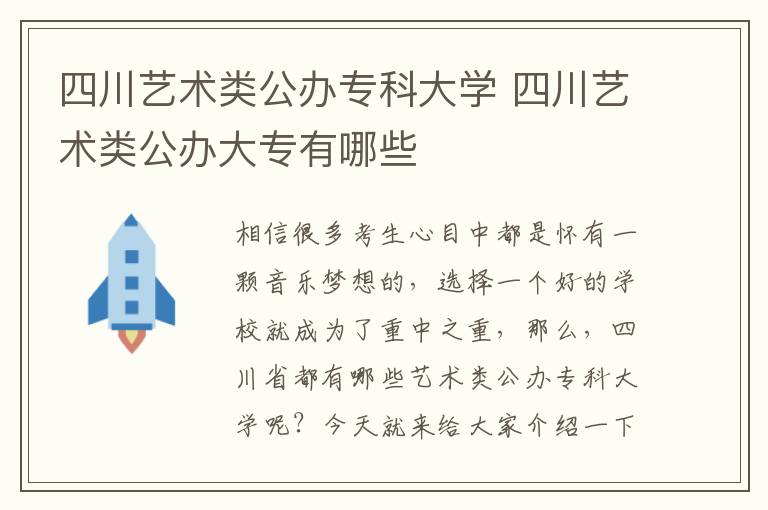 四川艺术类公办专科大学 四川艺术类公办大专有哪些

相信很多考生心目中都是怀有一颗音乐梦想的，选择一个好的学校就成为了重中之重，那么，四川省都有哪些艺术类公办专科大学呢？今天就来给大家介绍一下